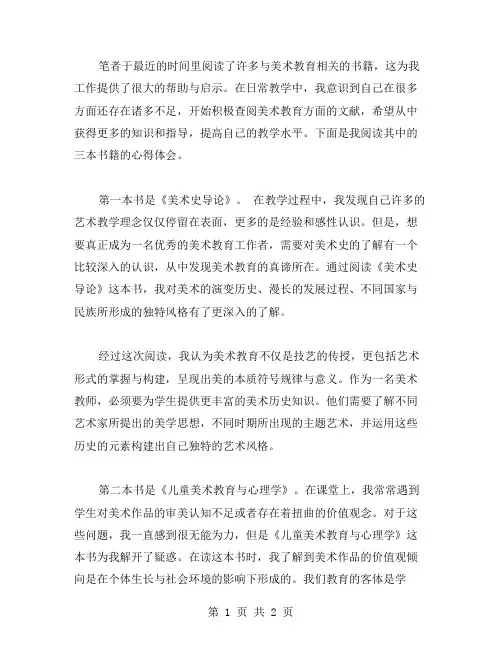 笔者于最近的时间里阅读了许多与美术教育相关的书籍，这为我工作提供了很大的帮助与启示。在日常教学中，我意识到自己在很多方面还存在诸多不足，开始积极查阅美术教育方面的文献，希望从中获得更多的知识和指导，提高自己的教学水平。下面是我阅读其中的三本书籍的心得体会。

第一本书是《美术史导论》。 在教学过程中，我发现自己许多的艺术教学理念仅仅停留在表面，更多的是经验和感性认识。但是，想要真正成为一名优秀的美术教育工作者，需要对美术史的了解有一个比较深入的认识，从中发现美术教育的真谛所在。通过阅读《美术史导论》这本书，我对美术的演变历史、漫长的发展过程、不同国家与民族所形成的独特风格有了更深入的了解。

经过这次阅读，我认为美术教育不仅是技艺的传授，更包括艺术形式的掌握与构建，呈现出美的本质符号规律与意义。作为一名美术教师，必须要为学生提供更丰富的美术历史知识。他们需要了解不同艺术家所提出的美学思想，不同时期所出现的主题艺术，并运用这些历史的元素构建出自己独特的艺术风格。

第二本书是《儿童美术教育与心理学》。在课堂上，我常常遇到学生对美术作品的审美认知不足或者存在着扭曲的价值观念。对于这些问题，我一直感到很无能为力，但是《儿童美术教育与心理学》这本书为我解开了疑惑。在读这本书时，我了解到美术作品的价值观倾向是在个体生长与社会环境的影响下形成的。我们教育的客体是学

第 1 页 共 2 页